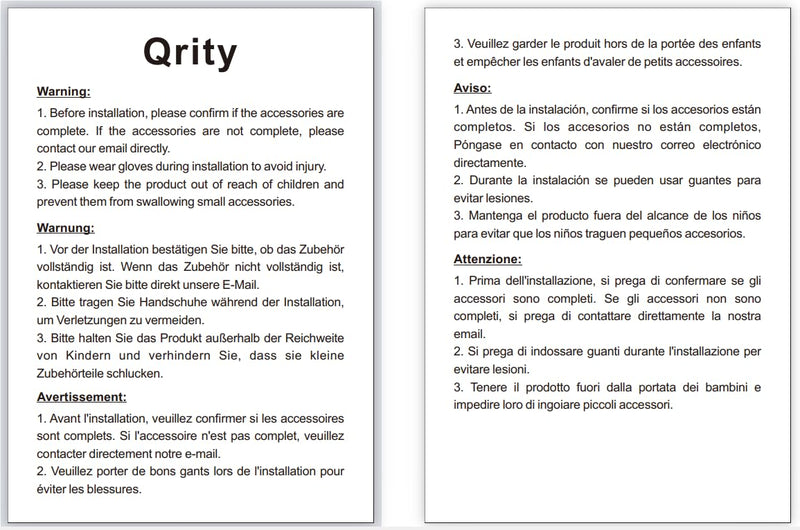 Qrity

Warning:

1. Before installation, please confirm if the accessories are complete. If the accessories are not complete, please contact our email directly.
2. Please wear gloves during installation to avoid injury.
3. Please keep the product out of reach of children and prevent them from swallowing small accessories.

Warnung:

1. Vor der Installation bestätigen Sie bitte, ob das Zubehör vollständig ist. Wenn das Zubehör nicht vollständig ist, kontaktieren Sie bitte direkt unsere E-Mail.
2. Bitte tragen Sie Handschuhe während der Installation, um Verletzungen zu vermeiden.
3. Bitte halten Sie das Produkt außerhalb der Reichweite von Kindern und verhindern Sie, dass sie kleine Zubehörteile schlucken.

Avertissement:

1. Avant l'installation, veuillez confirmer si les accessoires sont complets. Si l'accessoire n'est pas complet, veuillez contacter directement notre e-mail.
2. Veuillez porter de bons gants lors de l'installation pour éviter les blessures.

3. Veuillez garder le produit hors de la portée des enfants et empêcher les enfants d'avaler de petits accessoires.

Aviso:

1. Antes de la instalación, confirme si los accesorios están completos. Si los accesorios no están completos, Póngase en contacto con nuestro correo electrónico directamente.
2. Durante la instalación se pueden usar guantes para evitar lesiones.
3. Mantenga el producto fuera del alcance de los niños para evitar que los niños traguen pequeños accesorios.

Attenzione:

1. Prima dell'installazione, si prega di confermare se gli accessori sono completi. Se gli accessori non sono completi, si prega di contattare direttamente la nostra email.
2. Si prega di indossare guanti durante l'installazione per evitare lesioni.
3. Tenere il prodotto fuori dalla portata dei bambini e impedire loro di ingoiare piccoli accessori.